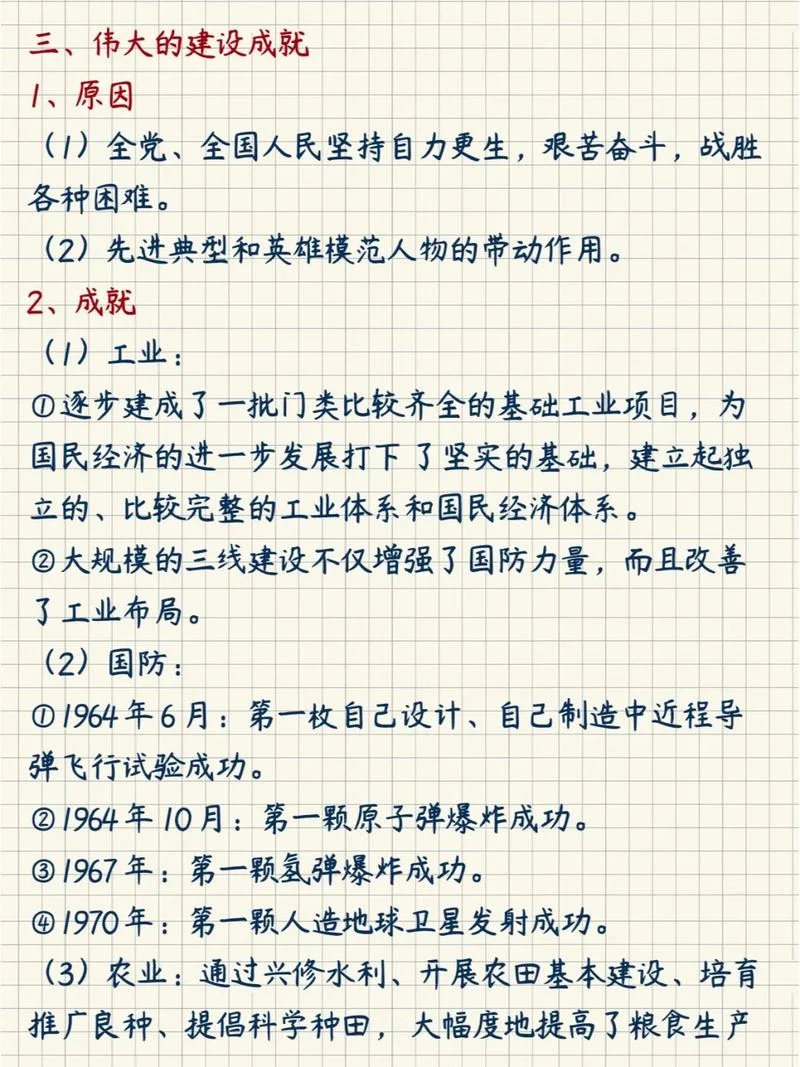 三、伟大的建设成就
1、原因
（1）全党、全国人民坚持自力更生，艰苦奋斗，战胜各种困难。
（2）先进典型和英雄模范人物的带动作用。
2、成就
（1）工业：
①逐步建成了一批门类比较齐全的基础工业项目，为国民经济的进一步发展打下了坚实的基础，建立起独立的、比较完整的工业体系和国民经济体系。
②大规模的三线建设不仅增强了国防力量，而且改善了工业布局。
（2）国防：
①1964年6月：第一枚自己设计、自己制造中近程导弹飞行试验成功。
②1964年10月：第一颗原子弹爆炸成功。
③1967年：第一颗氢弹爆炸成功。
④1970年：第一颗人造地球卫星发射成功。
（3）农业：通过兴修水利、开展农田基本建设、培育推广良种、提倡科学种田，大幅度地提高了粮食生产